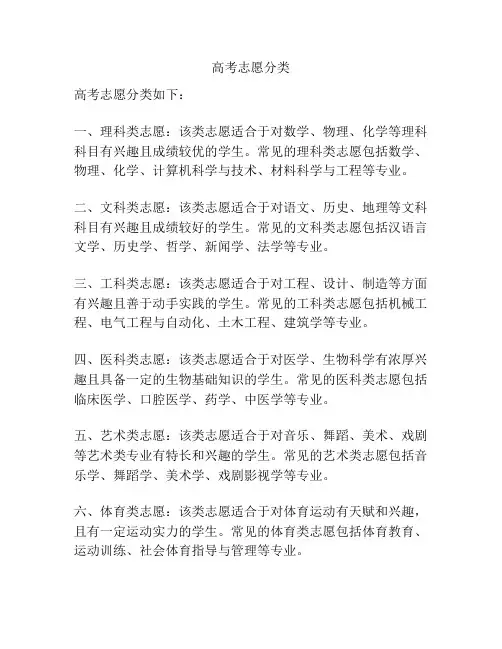 高考志愿分类

高考志愿分类如下：

一、理科类志愿：该类志愿适合于对数学、物理、化学等理科科目有兴趣且成绩较优的学生。常见的理科类志愿包括数学、物理、化学、计算机科学与技术、材料科学与工程等专业。

二、文科类志愿：该类志愿适合于对语文、历史、地理等文科科目有兴趣且成绩较好的学生。常见的文科类志愿包括汉语言文学、历史学、哲学、新闻学、法学等专业。

三、工科类志愿：该类志愿适合于对工程、设计、制造等方面有兴趣且善于动手实践的学生。常见的工科类志愿包括机械工程、电气工程与自动化、土木工程、建筑学等专业。

四、医科类志愿：该类志愿适合于对医学、生物科学有浓厚兴趣且具备一定的生物基础知识的学生。常见的医科类志愿包括临床医学、口腔医学、药学、中医学等专业。

五、艺术类志愿：该类志愿适合于对音乐、舞蹈、美术、戏剧等艺术类专业有特长和兴趣的学生。常见的艺术类志愿包括音乐学、舞蹈学、美术学、戏剧影视学等专业。

六、体育类志愿：该类志愿适合于对体育运动有天赋和兴趣，且有一定运动实力的学生。常见的体育类志愿包括体育教育、运动训练、社会体育指导与管理等专业。